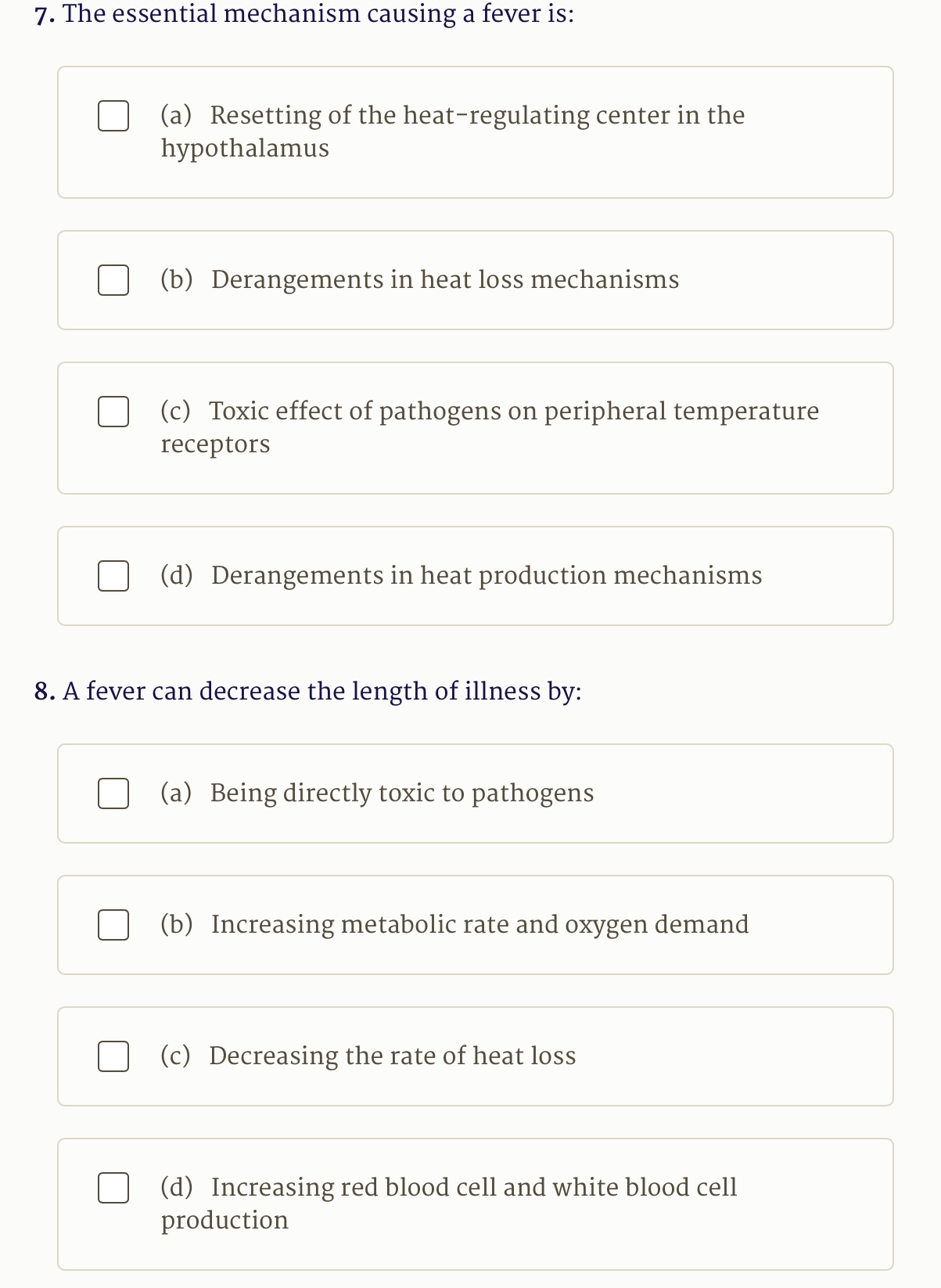 7. The essential mechanism causing a fever is:

(a) Resetting of the heat-regulating center in the hypothalamus

(b) Derangements in heat loss mechanisms

(c) Toxic effect of pathogens on peripheral temperature receptors

(d) Derangements in heat production mechanisms

8. A fever can decrease the length of illness by:

(a) Being directly toxic to pathogens

(b) Increasing metabolic rate and oxygen demand

(c) Decreasing the rate of heat loss

(d) Increasing red blood cell and white blood cell production